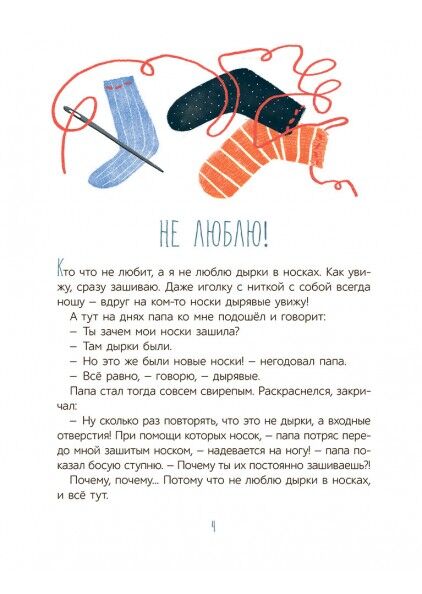 НЕ ЛЮБЛЮ!

Кто что не любит, а я не люблю дырки в носках. Как увижу, сразу зашиваю. Даже иголку с ниткой с собой всегда ношу – вдруг на ком-то носки дырявые увижу!

А тут на днях папа ко мне подошёл и говорит:
– Ты зачем мои носки зашила?
– Там дырки были.
– Но это же были новые носки! – негодовал папа.
– Всё равно, – говорю, – дырявые.

Папа стал тогда совсем свирепым. Раскраснелся, закричал:
– Ну сколько раз повторять, что это не дырки, а входные отверстия! При помощи которых носок, – папа потряс передо мной зашитым носком, – надевается на ногу! – папа показал босую ступню. – Почему ты их постоянно зашиваешь?!

Почему, почему... Потому что не люблю дырки в носках, и всё тут.

4